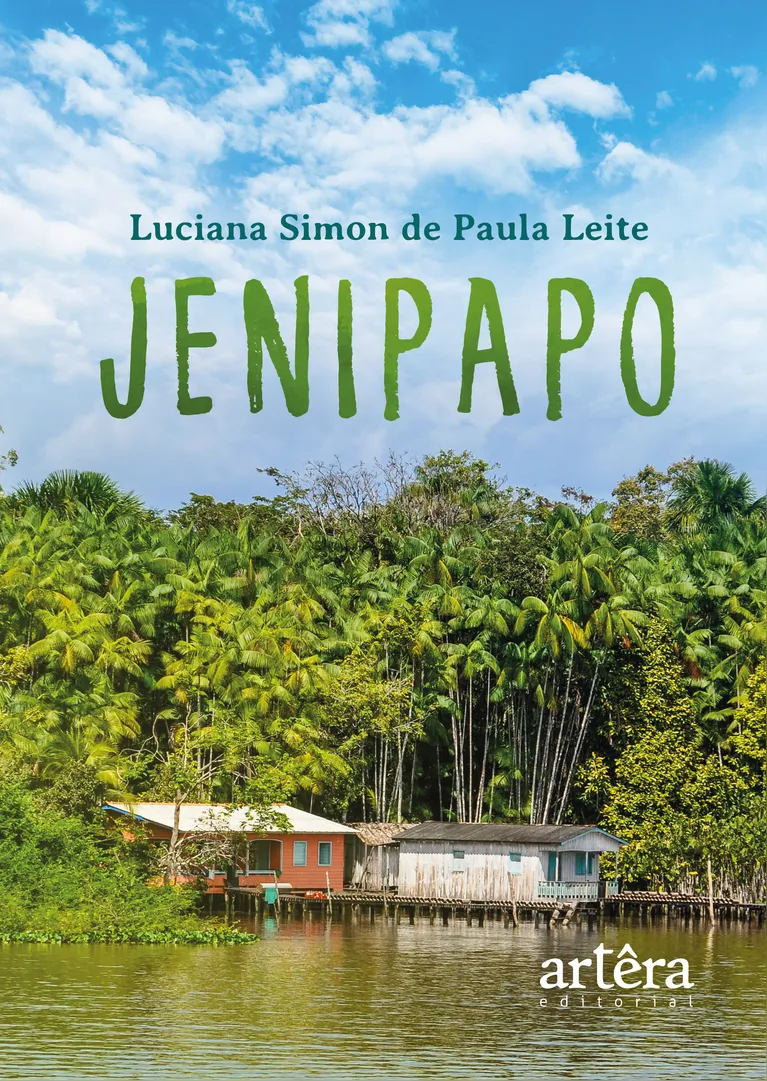 Luciana Simon de Paula Leite

JENIPAPO

artêra
editorial